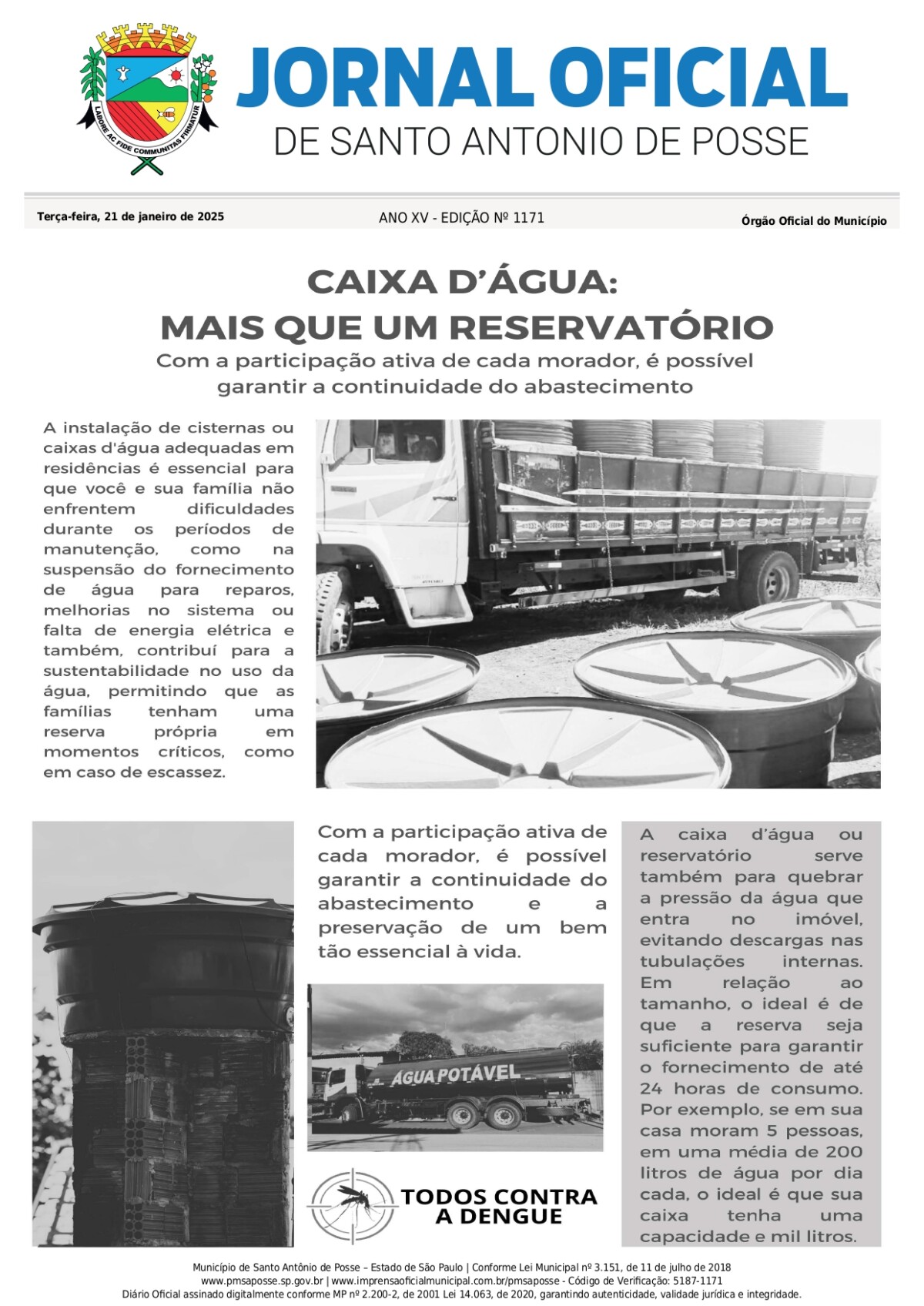 LABORE AC FIDE COMMUNITAS FIRMATUR

JORNAL OFICIAL
DE SANTO ANTONIO DE POSSE

Terça-feira, 21 de janeiro de 2025

ANO XV - EDIÇÃO Nº 1171

Órgão Oficial do Município

CAIXA D'ÁGUA:
MAIS QUE UM RESERVATÓRIO

Com a participação ativa de cada morador, é possível garantir a continuidade do abastecimento

A instalação de cisternas ou caixas d'água adequadas em residências é essencial para que você e sua família não enfrentem dificuldades durante os períodos de manutenção, como na suspensão do fornecimento de água para reparos, melhorias no sistema ou falta de energia elétrica e também, contribuí para a sustentabilidade no uso da água, permitindo que as famílias tenham uma reserva própria em momentos críticos, como em caso de escassez.

Com a participação ativa de cada morador, é possível garantir a continuidade do abastecimento e a preservação de um bem tão essencial à vida.

ÁGUA POTÁVEL

TODOS CONTRA A DENGUE

A caixa d'água ou reservatório serve também para quebrar a pressão da água que entra no imóvel, evitando descargas nas tubulações internas. Em relação ao tamanho, o ideal é de que a reserva seja suficiente para garantir o fornecimento de até 24 horas de consumo. Por exemplo, se em sua casa moram 5 pessoas, em uma média de 200 litros de água por dia cada, o ideal é que sua caixa tenha uma capacidade e mil litros.

Município de Santo Antônio de Posse – Estado de São Paulo | Conforme Lei Municipal nº 3.151, de 11 de julho de 2018
www.pmsaposse.sp.gov.br | www.imprensaoficialmunicipal.com.br/pmsaposse - Código de Verificação: 5187-1171
Diário Oficial assinado digitalmente conforme MP nº 2.200-2, de 2001 Lei 14.063, de 2020, garantindo autenticidade, validade jurídica e integridade.